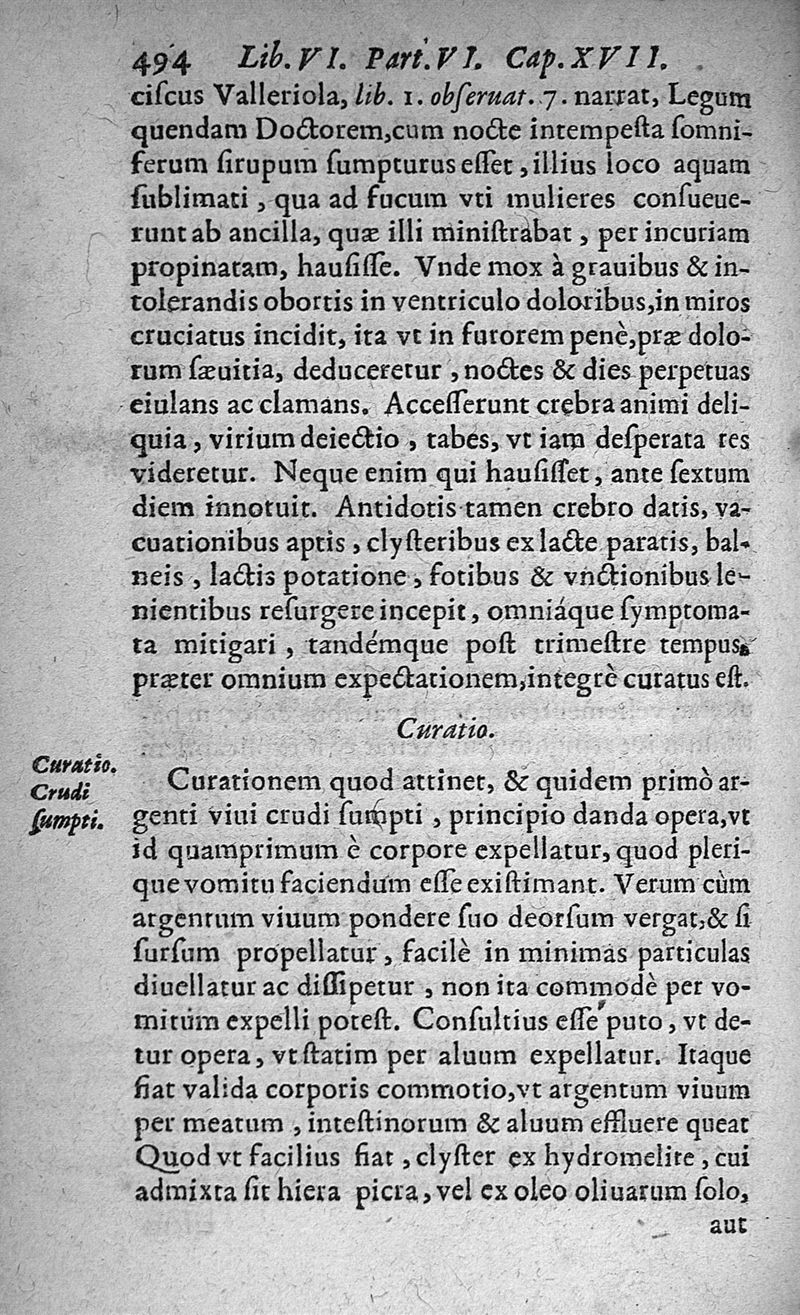 494 Lib. VI. Part. VI. Cap. XVII.

ciscus Valleriola, lib. 1. obseruat. 7. narrat, Legum quendam Doctorem, cum nocte intempesta somniferum sirupum sumpturus esset, illius loco aquam sublimati, qua ad fucum vti mulieres consueuerunt ab ancilla, quæ illi ministrabat, per incuriam propinatam, hausisse. Vnde mox à grauibus & intolerandis obortis in ventriculo doloribus, in miros cruciatus incidit, ita vt in furorem penè, præ dolorum sæuitia, deduceretur, noctes & dies perpetuas eiulans ac clamans. Accesserunt crebra animi deliquia, virium deiectio, tabes, vt iam desperata res videretur. Neque enim qui hausisset, ante sextum diem innotuit. Antidotis tamen crebro datis, vacuationibus aptis, clysteribus ex lacte paratis, balneis, lactis potatione, fotibus & vnctionibus lenientibus resurgere incepit, omniáque symptomata mitigari, tandémque post trimestre tempus, præter omnium expectationem, integrè curatus est.

Curatio.

Curatio. Crudi sumpti.

Curationem quod attinet, & quidem primò argenti viui crudi sumpti, principio danda opera, vt id quamprimum è corpore expellatur, quod plerique vomitu faciendum esse existimant. Verum cùm argentum viuum pondere suo deorsum vergat, & si sursum propellatur, facilè in minimas particulas diuellatur ac dissipetur, non ita commodè per vomitum expelli potest. Consultius esse puto, vt detur opera, vt statim per aluum expellatur. Itaque fiat valida corporis commotio, vt argentum viuum per meatum, intestinorum & aluum effluere queat Quod vt facilius fiat, clyster ex hydromelite, cui admixta sit hiera picra, vel ex oleo oliuarum solo,

aut